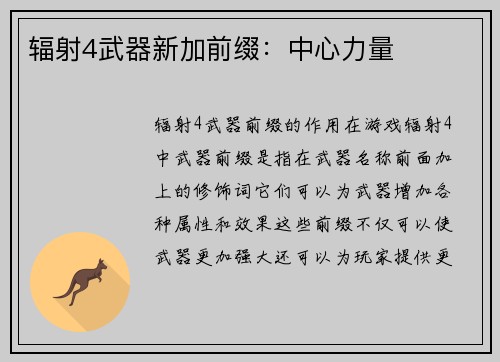 辐射4武器新加前缀：中心力量

辐射4武器前缀的作用在游戏辐射4中武器前缀是指在武器名称前面加上的修饰词它们可以为武器增加各种属性和效果这些前缀不仅可以使武器更加强大还可以为玩家提供更